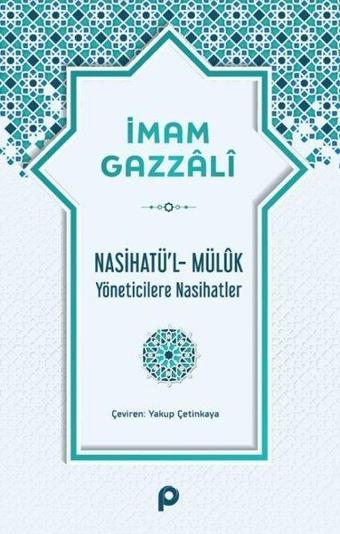 İMAM GAZZÂLÎ

NASİHATÜ'L- MÜLÛK
Yöneticilere Nasihatler

Çeviren: Yakup Çetinkaya

p